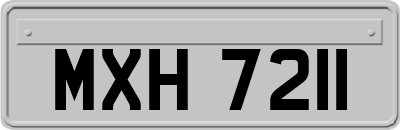 MXH 7211